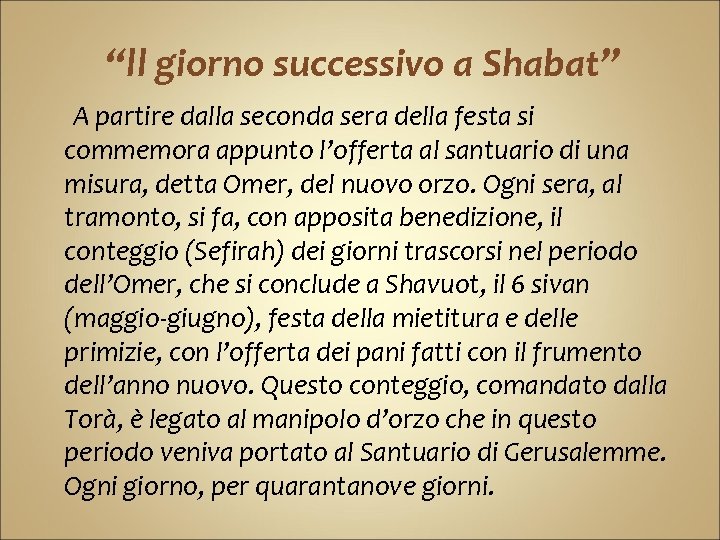 “Il giorno successivo a Shabat”

A partire dalla seconda sera della festa si commemora appunto l’offerta al santuario di una misura, detta Omer, del nuovo orzo. Ogni sera, al tramonto, si fa, con apposita benedizione, il conteggio (Sefirah) dei giorni trascorsi nel periodo dell’Omer, che si conclude a Shavuot, il 6 sivan (maggio-giugno), festa della mietitura e delle primizie, con l’offerta dei pani fatti con il frumento dell’anno nuovo. Questo conteggio, comandato dalla Torà, è legato al manipolo d’orzo che in questo periodo veniva portato al Santuario di Gerusalemme. Ogni giorno, per quarantanove giorni.